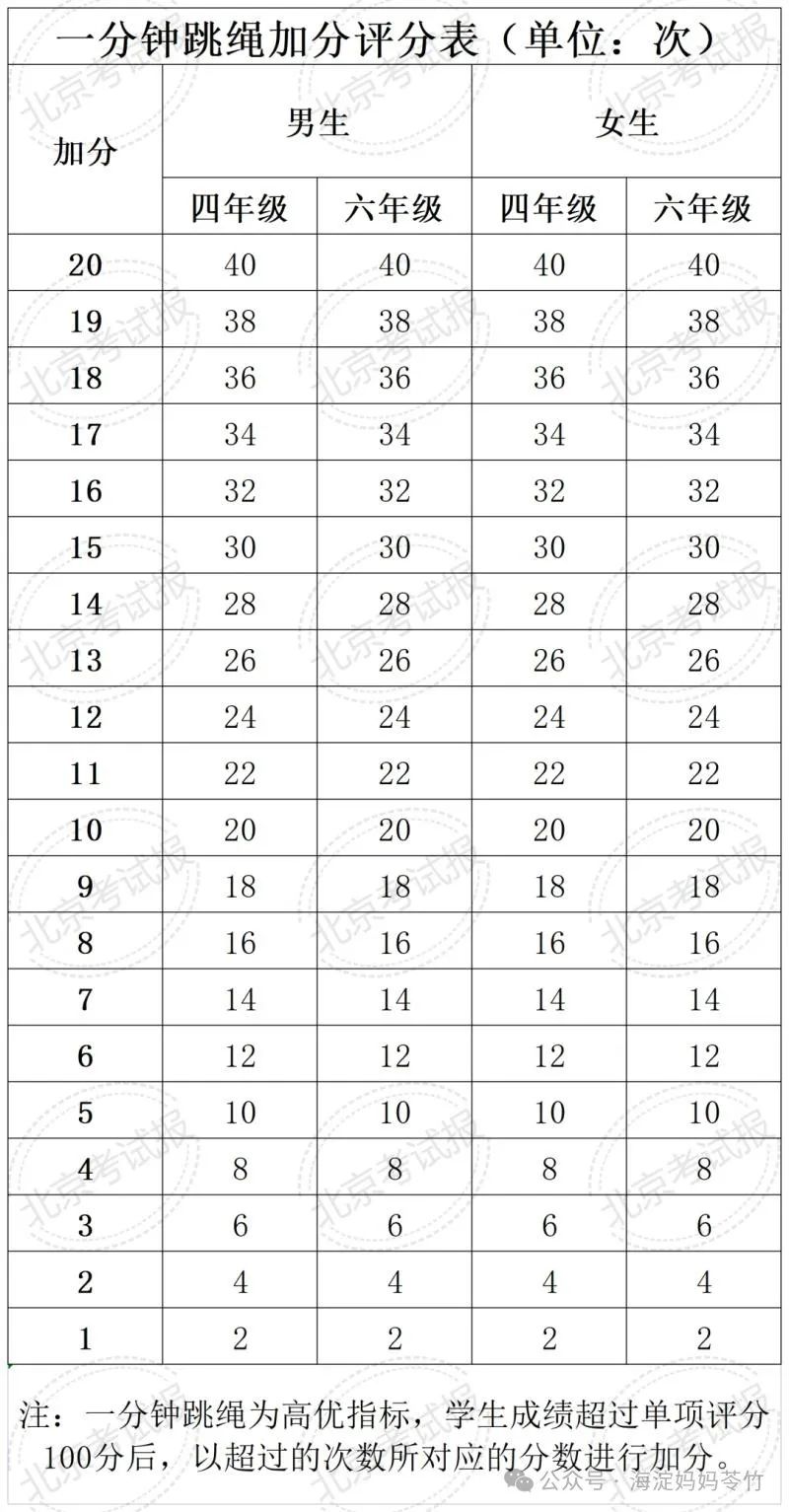 一分钟跳绳加分评分表（单位：次）

| 加分 | 男生 四年级 | 男生 六年级 | 女生 四年级 | 女生 六年级 |
|---|---|---|---|---|
| 20 | 40 | 40 | 40 | 40 |
| 19 | 38 | 38 | 38 | 38 |
| 18 | 36 | 36 | 36 | 36 |
| 17 | 34 | 34 | 34 | 34 |
| 16 | 32 | 32 | 32 | 32 |
| 15 | 30 | 30 | 30 | 30 |
| 14 | 28 | 28 | 28 | 28 |
| 13 | 26 | 26 | 26 | 26 |
| 12 | 24 | 24 | 24 | 24 |
| 11 | 22 | 22 | 22 | 22 |
| 10 | 20 | 20 | 20 | 20 |
| 9 | 18 | 18 | 18 | 18 |
| 8 | 16 | 16 | 16 | 16 |
| 7 | 14 | 14 | 14 | 14 |
| 6 | 12 | 12 | 12 | 12 |
| 5 | 10 | 10 | 10 | 10 |
| 4 | 8 | 8 | 8 | 8 |
| 3 | 6 | 6 | 6 | 6 |
| 2 | 4 | 4 | 4 | 4 |
| 1 | 2 | 2 | 2 | 2 |

注：一分钟跳绳为高优指标，学生成绩超过单项评分100分后，以超过的次数所对应的分数进行加分。

北京考试报

公众号 · 海淀妈妈苓竹